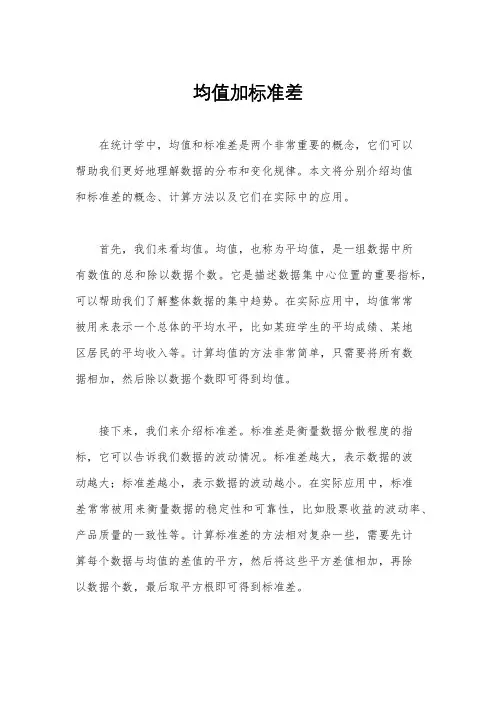 均值加标准差

在统计学中，均值和标准差是两个非常重要的概念，它们可以帮助我们更好地理解数据的分布和变化规律。本文将分别介绍均值和标准差的概念、计算方法以及它们在实际中的应用。

首先，我们来看均值。均值，也称为平均值，是一组数据中所有数值的总和除以数据个数。它是描述数据集中心位置的重要指标，可以帮助我们了解整体数据的集中趋势。在实际应用中，均值常常被用来表示一个总体的平均水平，比如某班学生的平均成绩、某地区居民的平均收入等。计算均值的方法非常简单，只需要将所有数据相加，然后除以数据个数即可得到均值。

接下来，我们来介绍标准差。标准差是衡量数据分散程度的指标，它可以告诉我们数据的波动情况。标准差越大，表示数据的波动越大；标准差越小，表示数据的波动越小。在实际应用中，标准差常常被用来衡量数据的稳定性和可靠性，比如股票收益的波动率、产品质量的一致性等。计算标准差的方法相对复杂一些，需要先计算每个数据与均值的差值的平方，然后将这些平方差值相加，再除以数据个数，最后取平方根即可得到标准差。